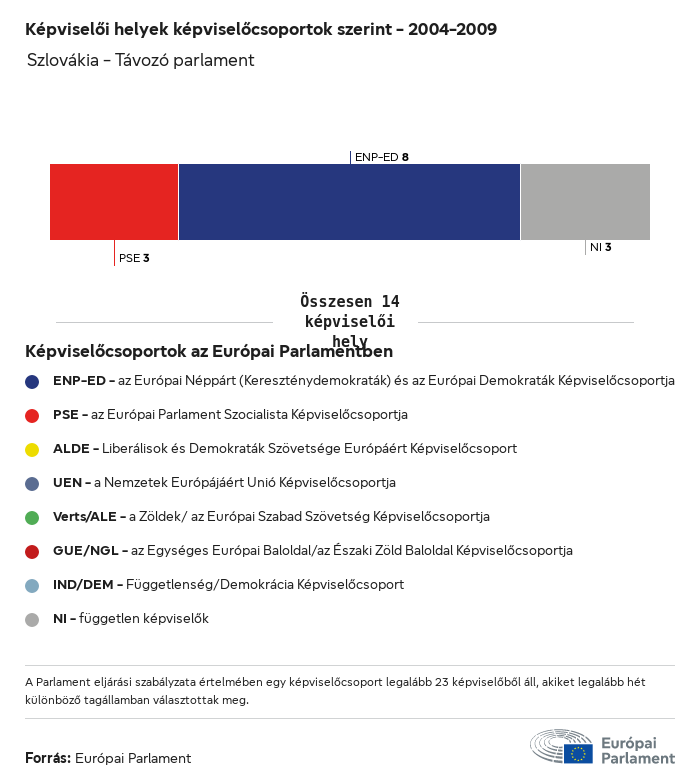 Képviselői helyek képviselőcsoportok szerint – 2004–2009

Szlovákia – Távozó parlament

ENP-ED 8

PSE 3

NI 3

Összesen 14 képviselői hely

Képviselőcsoportok az Európai Parlamentben

ENP-ED – az Európai Néppárt (Kereszténydemokraták) és az Európai Demokraták Képviselőcsoportja

PSE – az Európai Parlament Szocialista Képviselőcsoportja

ALDE – Liberálisok és Demokraták Szövetsége Európáért Képviselőcsoport

UEN – a Nemzetek Európájáért Unió Képviselőcsoportja

Verts/ALE – a Zöldek/ az Európai Szabad Szövetség Képviselőcsoportja

GUE/NGL – az Egységes Európai Baloldal/az Északi Zöld Baloldal Képviselőcsoportja

IND/DEM – Függetlenség/Demokrácia Képviselőcsoport

NI – független képviselők

A Parlament eljárási szabályzata értelmében egy képviselőcsoport legalább 23 képviselőből áll, akiket legalább hét különböző tagállamban választottak meg.

Forrás: Európai Parlament

Európai Parlament